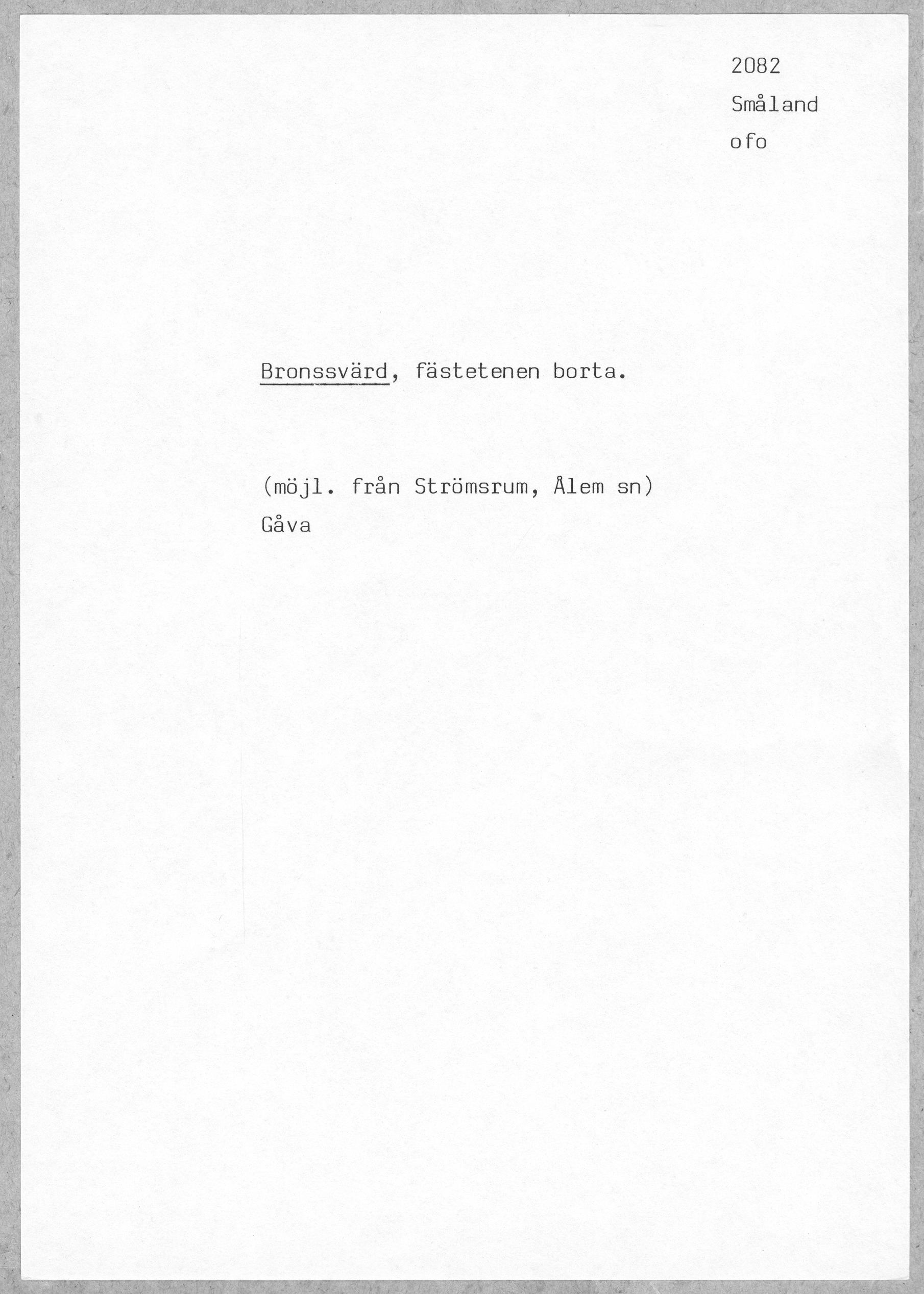 2082
Småland
ofo

Bronssvärd, fästetenen borta.

(möjl. från Strömsrum, Ålem sn)
Gåva